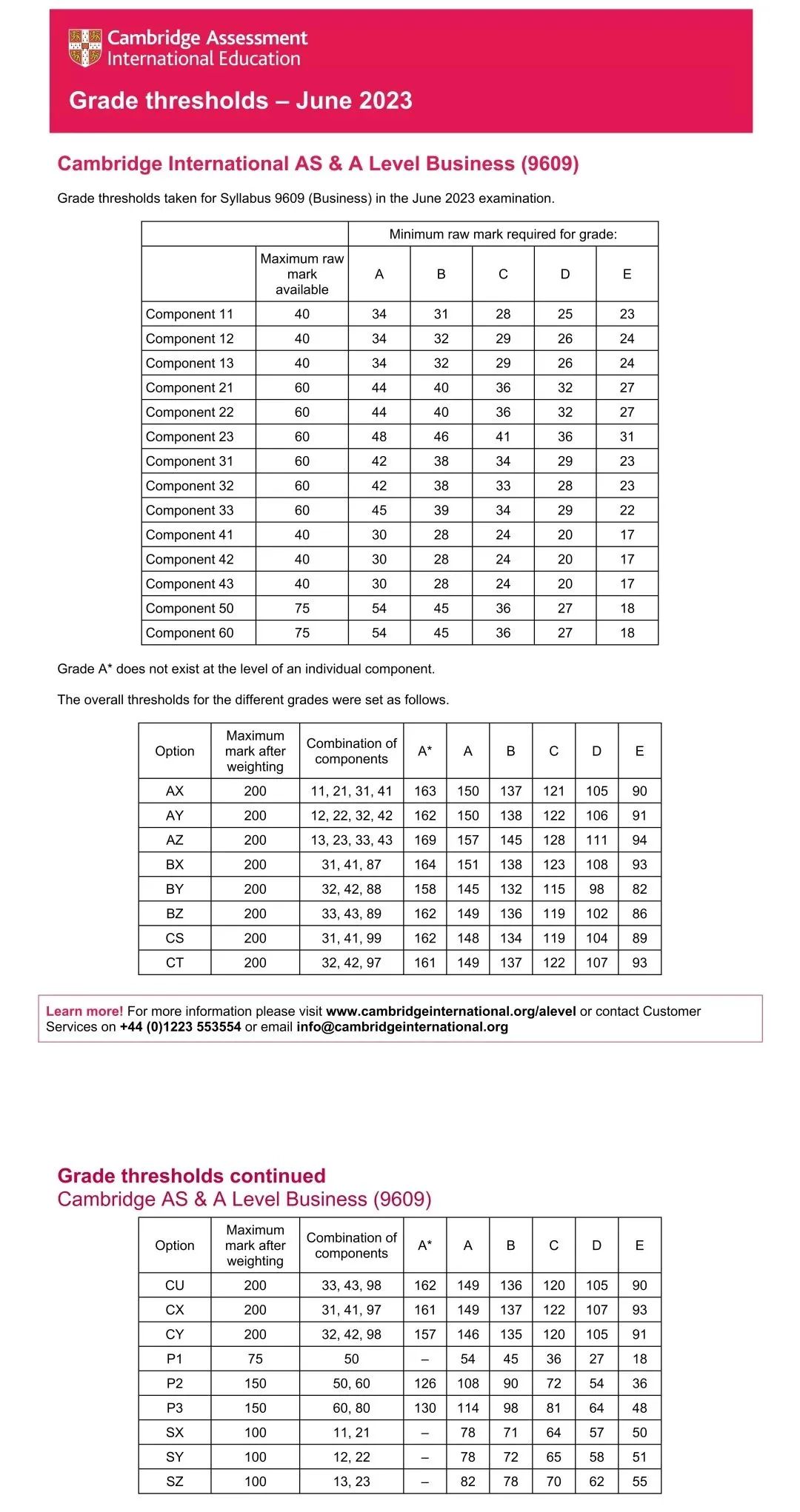 Cambridge Assessment International Education

Grade thresholds – June 2023

Cambridge International AS & A Level Business (9609)

Grade thresholds taken for Syllabus 9609 (Business) in the June 2023 examination.

| | | Minimum raw mark required for grade: | | | | |
|---|---|---|---|---|---|---|
| | Maximum raw mark available | A | B | C | D | E |
| Component 11 | 40 | 34 | 31 | 28 | 25 | 23 |
| Component 12 | 40 | 34 | 32 | 29 | 26 | 24 |
| Component 13 | 40 | 34 | 32 | 29 | 26 | 24 |
| Component 21 | 60 | 44 | 40 | 36 | 32 | 27 |
| Component 22 | 60 | 44 | 40 | 36 | 32 | 27 |
| Component 23 | 60 | 48 | 46 | 41 | 36 | 31 |
| Component 31 | 60 | 42 | 38 | 34 | 29 | 23 |
| Component 32 | 60 | 42 | 38 | 33 | 28 | 23 |
| Component 33 | 60 | 45 | 39 | 34 | 29 | 22 |
| Component 41 | 40 | 30 | 28 | 24 | 20 | 17 |
| Component 42 | 40 | 30 | 28 | 24 | 20 | 17 |
| Component 43 | 40 | 30 | 28 | 24 | 20 | 17 |
| Component 50 | 75 | 54 | 45 | 36 | 27 | 18 |
| Component 60 | 75 | 54 | 45 | 36 | 27 | 18 |

Grade A* does not exist at the level of an individual component.

The overall thresholds for the different grades were set as follows.

| Option | Maximum mark after weighting | Combination of components | A* | A | B | C | D | E |
|---|---|---|---|---|---|---|---|---|
| AX | 200 | 11, 21, 31, 41 | 163 | 150 | 137 | 121 | 105 | 90 |
| AY | 200 | 12, 22, 32, 42 | 162 | 150 | 138 | 122 | 106 | 91 |
| AZ | 200 | 13, 23, 33, 43 | 169 | 157 | 145 | 128 | 111 | 94 |
| BX | 200 | 31, 41, 87 | 164 | 151 | 138 | 123 | 108 | 93 |
| BY | 200 | 32, 42, 88 | 158 | 145 | 132 | 115 | 98 | 82 |
| BZ | 200 | 33, 43, 89 | 162 | 149 | 136 | 119 | 102 | 86 |
| CS | 200 | 31, 41, 99 | 162 | 148 | 134 | 119 | 104 | 89 |
| CT | 200 | 32, 42, 97 | 161 | 149 | 137 | 122 | 107 | 93 |

Learn more! For more information please visit www.cambridgeinternational.org/alevel or contact Customer Services on +44 (0)1223 553554 or email info@cambridgeinternational.org

Grade thresholds continued
Cambridge AS & A Level Business (9609)

| Option | Maximum mark after weighting | Combination of components | A* | A | B | C | D | E |
|---|---|---|---|---|---|---|---|---|
| CU | 200 | 33, 43, 98 | 162 | 149 | 136 | 120 | 105 | 90 |
| CX | 200 | 31, 41, 97 | 161 | 149 | 137 | 122 | 107 | 93 |
| CY | 200 | 32, 42, 98 | 157 | 146 | 135 | 120 | 105 | 91 |
| P1 | 75 | 50 | – | 54 | 45 | 36 | 27 | 18 |
| P2 | 150 | 50, 60 | 126 | 108 | 90 | 72 | 54 | 36 |
| P3 | 150 | 60, 80 | 130 | 114 | 98 | 81 | 64 | 48 |
| SX | 100 | 11, 21 | – | 78 | 71 | 64 | 57 | 50 |
| SY | 100 | 12, 22 | – | 78 | 72 | 65 | 58 | 51 |
| SZ | 100 | 13, 23 | – | 82 | 78 | 70 | 62 | 55 |